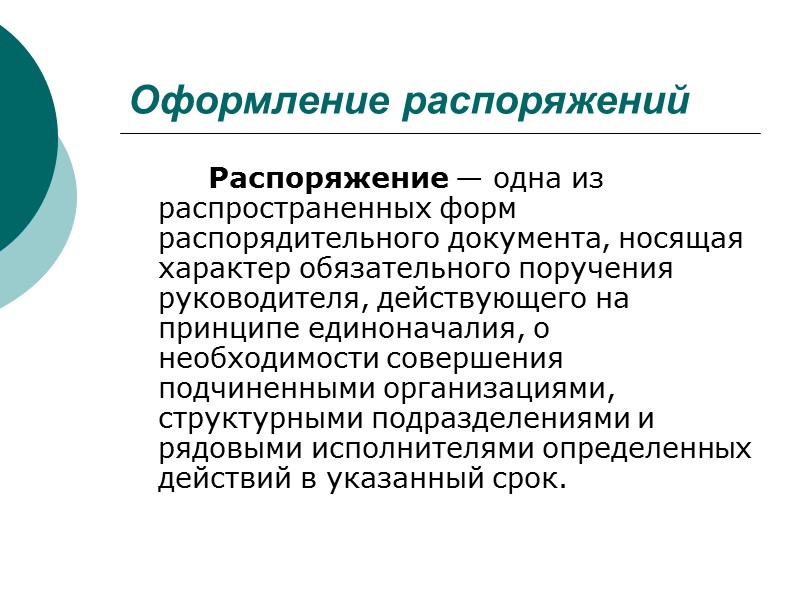 Оформление распоряжений

Распоряжение — одна из распространенных форм распорядительного документа, носящая характер обязательного поручения руководителя, действующего на принципе единоначалия, о необходимости совершения подчиненными организациями, структурными подразделениями и рядовыми исполнителями определенных действий в указанный срок.